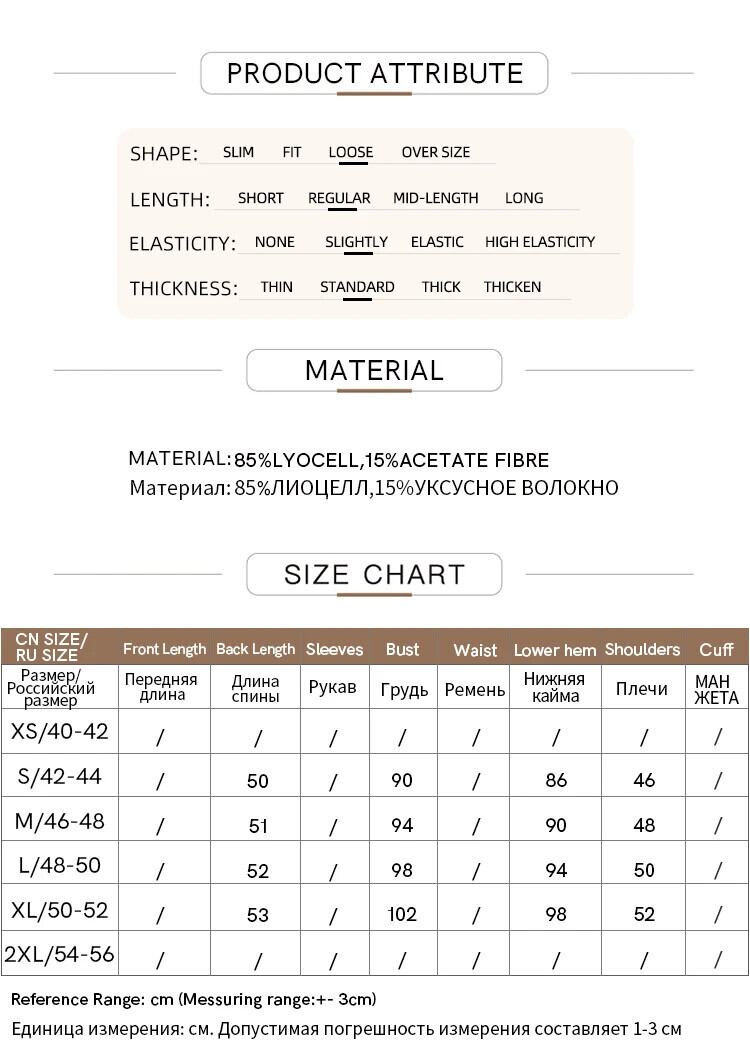 PRODUCT ATTRIBUTE

SHAPE: SLIM FIT LOOSE OVER SIZE

LENGTH: SHORT REGULAR MID-LENGTH LONG

ELASTICITY: NONE SLIGHTLY ELASTIC HIGH ELASTICITY

THICKNESS: THIN STANDARD THICK THICKEN

MATERIAL

MATERIAL: 85%LYOCELL,15%ACETATE FIBRE
Материал: 85%ЛИОЦЕЛЛ,15%УКСУСНОЕ ВОЛОКНО

SIZE CHART

| CN SIZE/ RU SIZE | Front Length | Back Length | Sleeves | Bust | Waist | Lower hem | Shoulders | Cuff |
|---|---|---|---|---|---|---|---|---|
| Размер/ Российский размер | Передняя длина | Длина спины | Рукав | Грудь | Ремень | Нижняя кайма | Плечи | МАН ЖЕТА |
| XS/40-42 | / | / | / | / | / | / | / | / |
| S/42-44 | / | 50 | / | 90 | / | 86 | 46 | / |
| M/46-48 | / | 51 | / | 94 | / | 90 | 48 | / |
| L/48-50 | / | 52 | / | 98 | / | 94 | 50 | / |
| XL/50-52 | / | 53 | / | 102 | / | 98 | 52 | / |
| 2XL/54-56 | / | / | / | / | / | / | / | / |

Reference Range: cm (Messuring range:+- 3cm)
Единица измерения: см. Допустимая погрешность измерения составляет 1-3 см